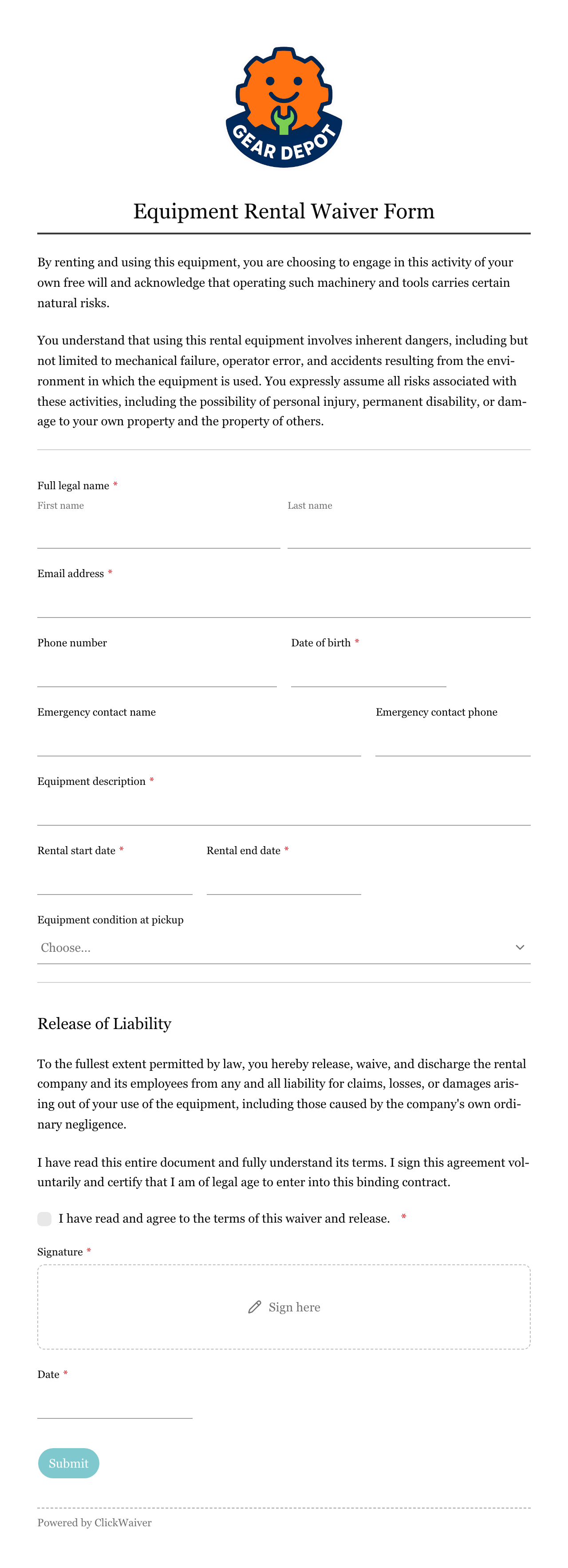 GEAR DEPOT

Equipment Rental Waiver Form

By renting and using this equipment, you are choosing to engage in this activity of your own free will and acknowledge that operating such machinery and tools carries certain natural risks.

You understand that using this rental equipment involves inherent dangers, including but not limited to mechanical failure, operator error, and accidents resulting from the environment in which the equipment is used. You expressly assume all risks associated with these activities, including the possibility of personal injury, permanent disability, or damage to your own property and the property of others.

Full legal name *
First name
Last name

Email address *

Phone number
Date of birth *

Emergency contact name
Emergency contact phone

Equipment description *

Rental start date *
Rental end date *

Equipment condition at pickup
Choose...

Release of Liability

To the fullest extent permitted by law, you hereby release, waive, and discharge the rental company and its employees from any and all liability for claims, losses, or damages arising out of your use of the equipment, including those caused by the company's own ordinary negligence.

I have read this entire document and fully understand its terms. I sign this agreement voluntarily and certify that I am of legal age to enter into this binding contract.

I have read and agree to the terms of this waiver and release. *

Signature *
Sign here

Date *

Submit

Powered by ClickWaiver